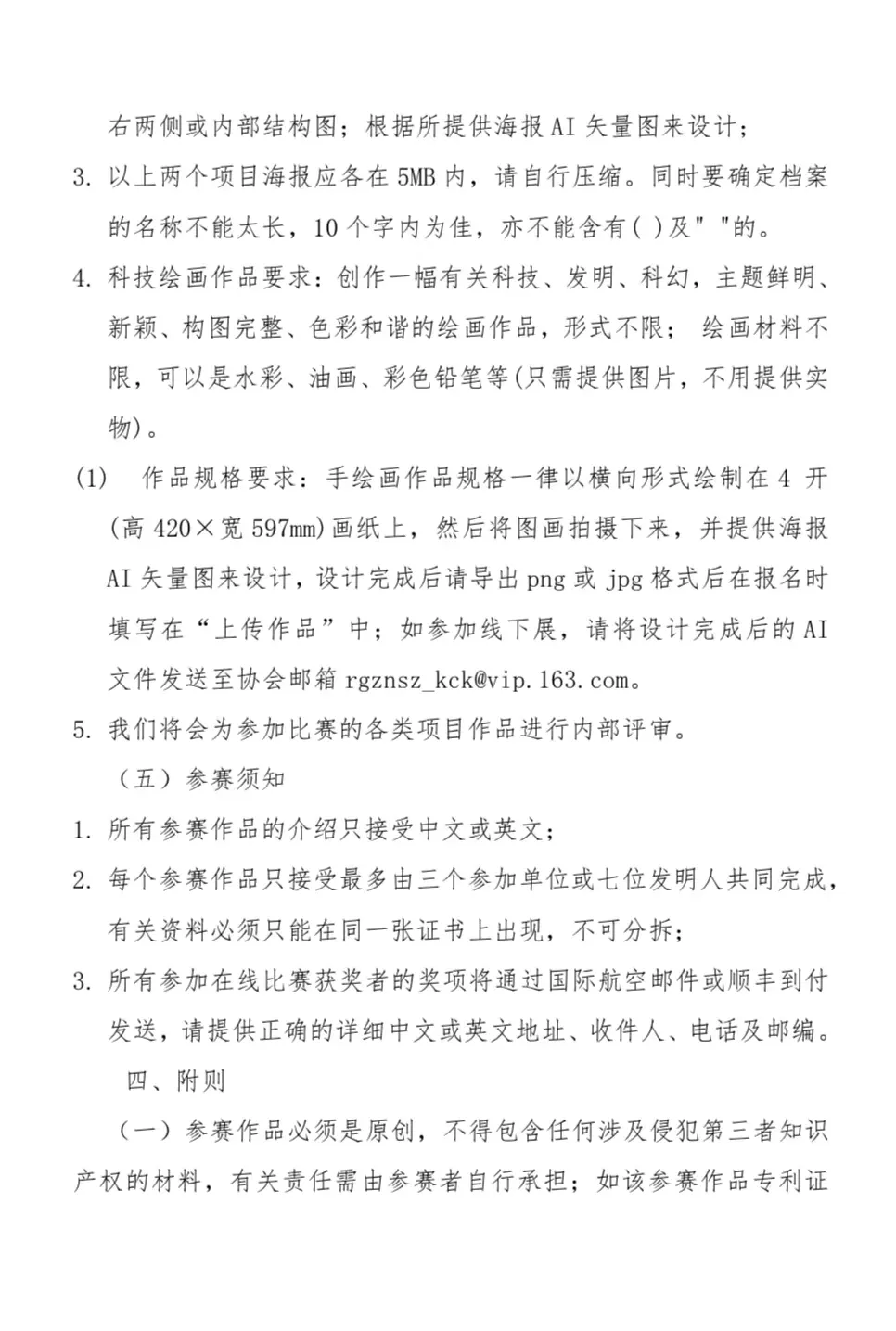 右两侧或内部结构图；根据所提供海报 AI 矢量图来设计；

3. 以上两个项目海报应各在 5MB 内，请自行压缩。同时要确定档案的名称不能太长，10 个字内为佳，亦不能含有( )及" "的。

4. 科技绘画作品要求：创作一幅有关科技、发明、科幻，主题鲜明、新颖、构图完整、色彩和谐的绘画作品，形式不限； 绘画材料不限，可以是水彩、油画、彩色铅笔等(只需提供图片，不用提供实物)。

(1) 作品规格要求：手绘画作品规格一律以横向形式绘制在 4 开(高 420×宽 597mm)画纸上，然后将图画拍摄下来，并提供海报 AI 矢量图来设计，设计完成后请导出 png 或 jpg 格式后在报名时填写在“上传作品”中；如参加线下展，请将设计完成后的 AI 文件发送至协会邮箱 rgznsz_kck@vip.163.com。

5. 我们将会为参加比赛的各类项目作品进行内部评审。

（五）参赛须知

1. 所有参赛作品的介绍只接受中文或英文；

2. 每个参赛作品只接受最多由三个参加单位或七位发明人共同完成，有关资料必须只能在同一张证书上出现，不可分拆；

3. 所有参加在线比赛获奖者的奖项将通过国际航空邮件或顺丰到付发送，请提供正确的详细中文或英文地址、收件人、电话及邮编。

四、附则

（一）参赛作品必须是原创，不得包含任何涉及侵犯第三者知识产权的材料，有关责任需由参赛者自行承担；如该参赛作品专利证